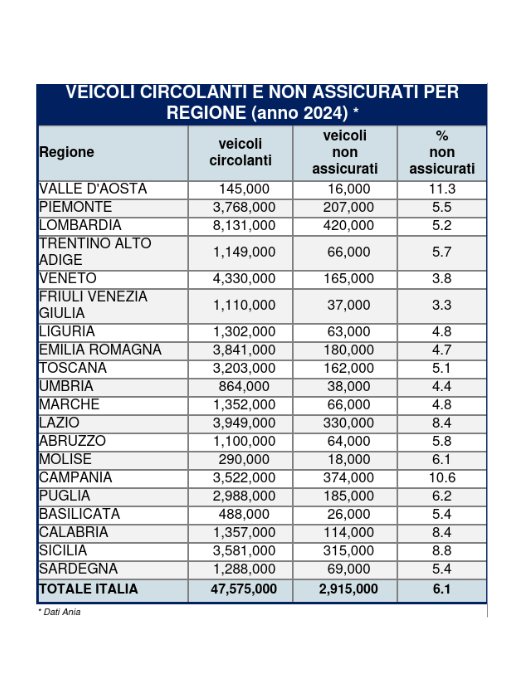 VEICOLI CIRCOLANTI E NON ASSICURATI PER REGIONE (anno 2024) *

| Regione | veicoli circolanti | veicoli non assicurati | % non assicurati |
|---|---|---|---|
| VALLE D'AOSTA | 145,000 | 16,000 | 11.3 |
| PIEMONTE | 3,768,000 | 207,000 | 5.5 |
| LOMBARDIA | 8,131,000 | 420,000 | 5.2 |
| TRENTINO ALTO ADIGE | 1,149,000 | 66,000 | 5.7 |
| VENETO | 4,330,000 | 165,000 | 3.8 |
| FRIULI VENEZIA GIULIA | 1,110,000 | 37,000 | 3.3 |
| LIGURIA | 1,302,000 | 63,000 | 4.8 |
| EMILIA ROMAGNA | 3,841,000 | 180,000 | 4.7 |
| TOSCANA | 3,203,000 | 162,000 | 5.1 |
| UMBRIA | 864,000 | 38,000 | 4.4 |
| MARCHE | 1,352,000 | 66,000 | 4.8 |
| LAZIO | 3,949,000 | 330,000 | 8.4 |
| ABRUZZO | 1,100,000 | 64,000 | 5.8 |
| MOLISE | 290,000 | 18,000 | 6.1 |
| CAMPANIA | 3,522,000 | 374,000 | 10.6 |
| PUGLIA | 2,988,000 | 185,000 | 6.2 |
| BASILICATA | 488,000 | 26,000 | 5.4 |
| CALABRIA | 1,357,000 | 114,000 | 8.4 |
| SICILIA | 3,581,000 | 315,000 | 8.8 |
| SARDEGNA | 1,288,000 | 69,000 | 5.4 |
| TOTALE ITALIA | 47,575,000 | 2,915,000 | 6.1 |

* Dati Ania